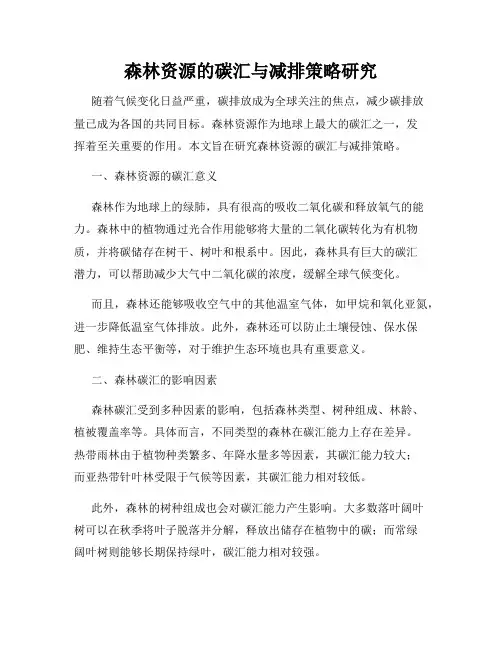 森林资源的碳汇与减排策略研究

随着气候变化日益严重，碳排放成为全球关注的焦点，减少碳排放量已成为各国的共同目标。森林资源作为地球上最大的碳汇之一，发挥着至关重要的作用。本文旨在研究森林资源的碳汇与减排策略。

一、森林资源的碳汇意义

森林作为地球上的绿肺，具有很高的吸收二氧化碳和释放氧气的能力。森林中的植物通过光合作用能够将大量的二氧化碳转化为有机物质，并将碳储存在树干、树叶和根系中。因此，森林具有巨大的碳汇潜力，可以帮助减少大气中二氧化碳的浓度，缓解全球气候变化。

而且，森林还能够吸收空气中的其他温室气体，如甲烷和氧化亚氮，进一步降低温室气体排放。此外，森林还可以防止土壤侵蚀、保水保肥、维持生态平衡等，对于维护生态环境也具有重要意义。

二、森林碳汇的影响因素

森林碳汇受到多种因素的影响，包括森林类型、树种组成、林龄、植被覆盖率等。具体而言，不同类型的森林在碳汇能力上存在差异。热带雨林由于植物种类繁多、年降水量多等因素，其碳汇能力较大；而亚热带针叶林受限于气候等因素，其碳汇能力相对较低。

此外，森林的树种组成也会对碳汇能力产生影响。大多数落叶阔叶树可以在秋季将叶子脱落并分解，释放出储存在植物中的碳；而常绿阔叶树则能够长期保持绿叶，碳汇能力相对较强。